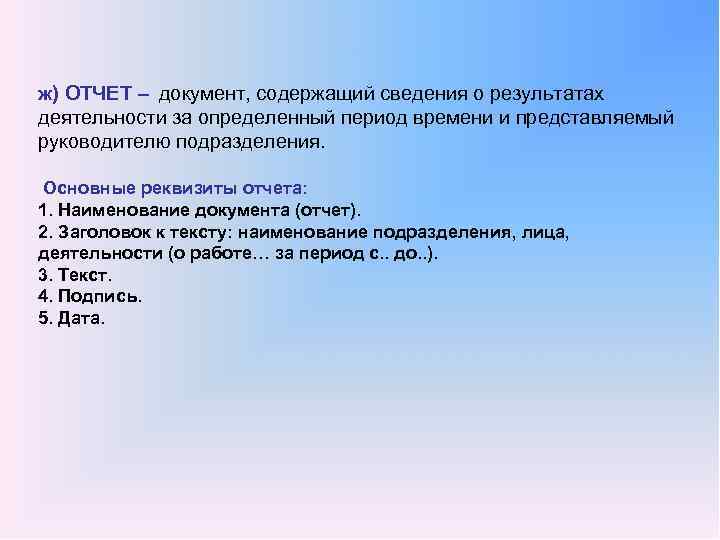 ж) ОТЧЕТ – документ, содержащий сведения о результатах деятельности за определенный период времени и представляемый руководителю подразделения.

Основные реквизиты отчета:
1. Наименование документа (отчет).
2. Заголовок к тексту: наименование подразделения, лица, деятельности (о работе… за период с.. до..).
3. Текст.
4. Подпись.
5. Дата.